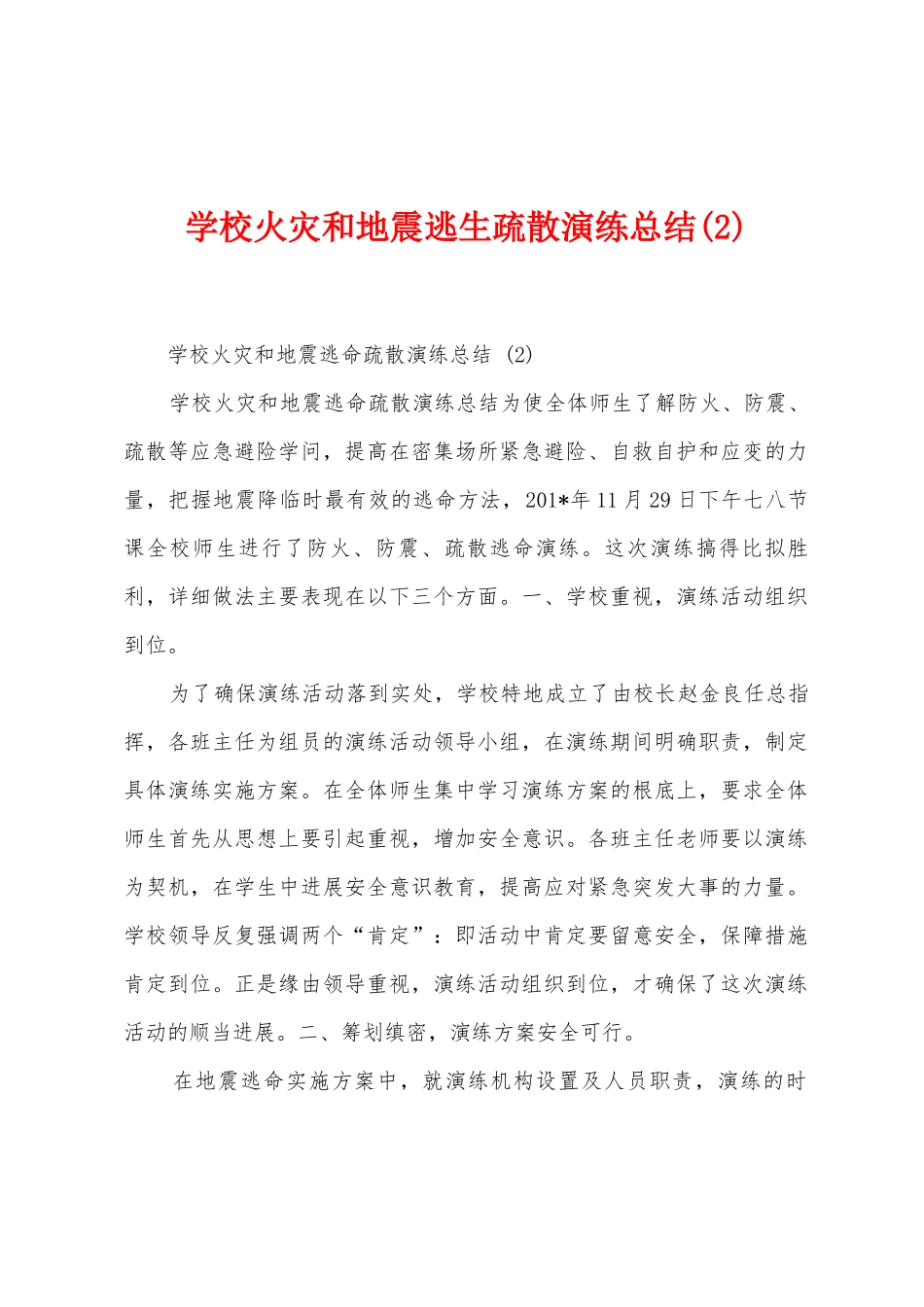 学校火灾和地震逃生疏散演练总结(2)

学校火灾和地震逃命疏散演练总结 (2)

学校火灾和地震逃命疏散演练总结为使全体师生了解防火、防震、疏散等应急避险学问，提高在密集场所紧急避险、自救自护和应变的力量，把握地震降临时最有效的逃命方法，201*年11月29日下午七八节课全校师生进行了防火、防震、疏散逃命演练。这次演练搞得比拟胜利，详细做法主要表现在以下三个方面。一、学校重视，演练活动组织到位。

为了确保演练活动落到实处，学校特地成立了由校长赵金良任总指挥，各班主任为组员的演练活动领导小组，在演练期间明确职责，制定具体演练实施方案。在全体师生集中学习演练方案的根底上，要求全体师生首先从思想上要引起重视，增加安全意识。各班主任老师要以演练为契机，在学生中进展安全意识教育，提高应对紧急突发大事的力量。学校领导反复强调两个“肯定”：即活动中肯定要留意安全，保障措施肯定到位。正是缘由领导重视，演练活动组织到位，才确保了这次演练活动的顺当进展。二、筹划缜密，演练方案安全可行。

在地震逃命实施方案中，就演练机构设置及人员职责，演练的时